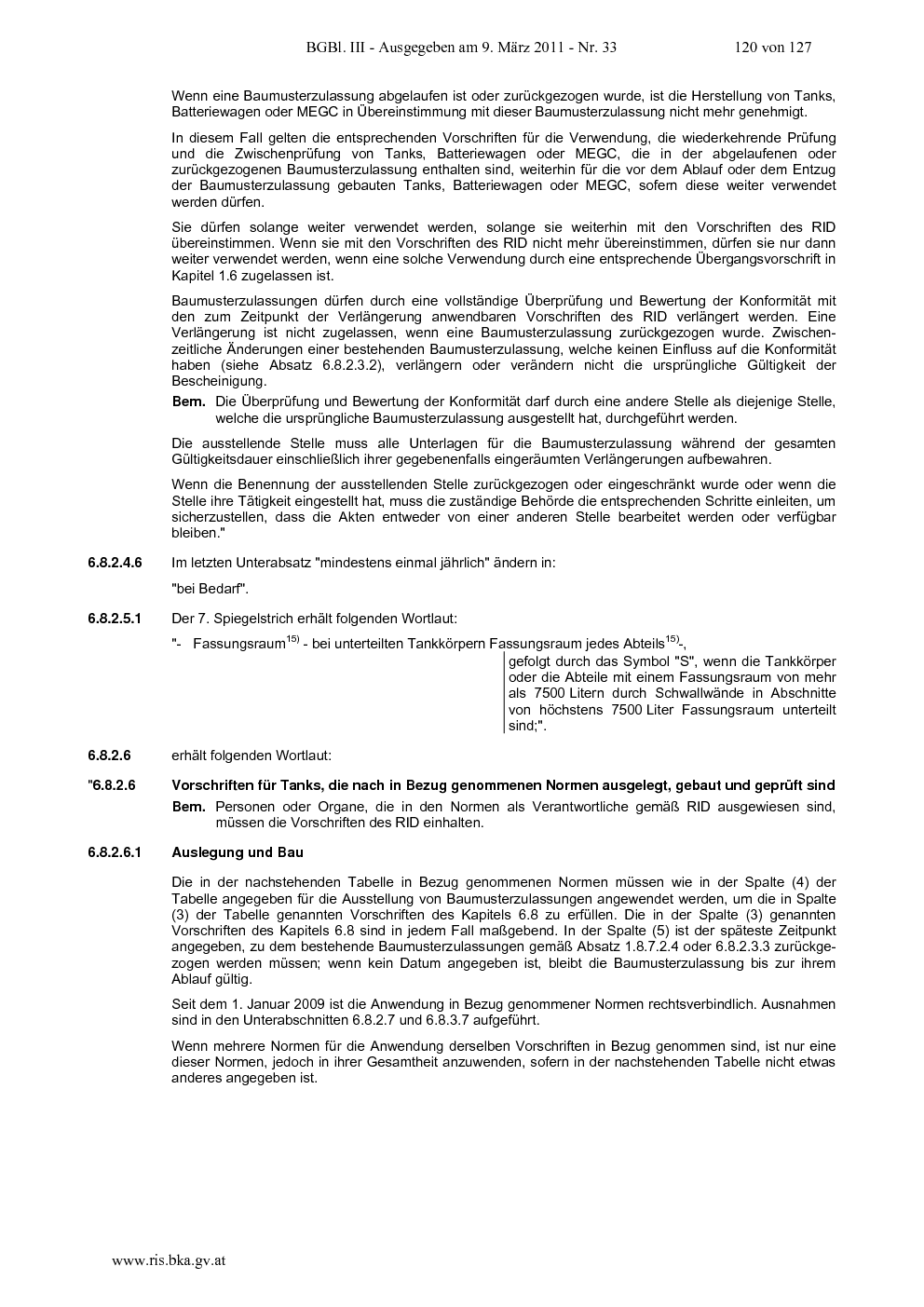 BGBl. III - Ausgegeben am 9. März 2011 - Nr. 33 120 von 127

Wenn eine Baumusterzulassung abgelaufen ist oder zurückgezogen wurde, ist die Herstellung von Tanks, Batteriewagen oder MEGC in Übereinstimmung mit dieser Baumusterzulassung nicht mehr genehmigt.

In diesem Fall gelten die entsprechenden Vorschriften für die Verwendung, die wiederkehrende Prüfung und die Zwischenprüfung von Tanks, Batteriewagen oder MEGC, die in der abgelaufenen oder zurückgezogenen Baumusterzulassung enthalten sind, weiterhin für die vor dem Ablauf oder dem Entzug der Baumusterzulassung gebauten Tanks, Batteriewagen oder MEGC, sofern diese weiter verwendet werden dürfen.

Sie dürfen solange weiter verwendet werden, solange sie weiterhin mit den Vorschriften des RID übereinstimmen. Wenn sie mit den Vorschriften des RID nicht mehr übereinstimmen, dürfen sie nur dann weiter verwendet werden, wenn eine solche Verwendung durch eine entsprechende Übergangsvorschrift in Kapitel 1.6 zugelassen ist.

Baumusterzulassungen dürfen durch eine vollständige Überprüfung und Bewertung der Konformität mit den zum Zeitpunkt der Verlängerung anwendbaren Vorschriften des RID verlängert werden. Eine Verlängerung ist nicht zugelassen, wenn eine Baumusterzulassung zurückgezogen wurde. Zwischenzeitliche Änderungen einer bestehenden Baumusterzulassung, welche keinen Einfluss auf die Konformität haben (siehe Absatz 6.8.2.3.2), verlängern oder verändern nicht die ursprüngliche Gültigkeit der Bescheinigung.

Bem. Die Überprüfung und Bewertung der Konformität darf durch eine andere Stelle als diejenige Stelle, welche die ursprüngliche Baumusterzulassung ausgestellt hat, durchgeführt werden.

Die ausstellende Stelle muss alle Unterlagen für die Baumusterzulassung während der gesamten Gültigkeitsdauer einschließlich ihrer gegebenenfalls eingeräumten Verlängerungen aufbewahren.

Wenn die Benennung der ausstellenden Stelle zurückgezogen oder eingeschränkt wurde oder wenn die Stelle ihre Tätigkeit eingestellt hat, muss die zuständige Behörde die entsprechenden Schritte einleiten, um sicherzustellen, dass die Akten entweder von einer anderen Stelle bearbeitet werden oder verfügbar bleiben."

6.8.2.4.6 Im letzten Unterabsatz "mindestens einmal jährlich" ändern in:

"bei Bedarf".

6.8.2.5.1 Der 7. Spiegelstrich erhält folgenden Wortlaut:

"- Fassungsraum$^{15)}$ - bei unterteilten Tankkörpern Fassungsraum jedes Abteils$^{15)}$-,

gefolgt durch das Symbol "S", wenn die Tankkörper oder die Abteile mit einem Fassungsraum von mehr als 7500 Litern durch Schwallwände in Abschnitte von höchstens 7500 Liter Fassungsraum unterteilt sind;".

6.8.2.6 erhält folgenden Wortlaut:

"6.8.2.6 Vorschriften für Tanks, die nach in Bezug genommenen Normen ausgelegt, gebaut und geprüft sind

Bem. Personen oder Organe, die in den Normen als Verantwortliche gemäß RID ausgewiesen sind, müssen die Vorschriften des RID einhalten.

6.8.2.6.1 Auslegung und Bau

Die in der nachstehenden Tabelle in Bezug genommenen Normen müssen wie in der Spalte (4) der Tabelle angegeben für die Ausstellung von Baumusterzulassungen angewendet werden, um die in Spalte (3) der Tabelle genannten Vorschriften des Kapitels 6.8 zu erfüllen. Die in der Spalte (3) genannten Vorschriften des Kapitels 6.8 sind in jedem Fall maßgebend. In der Spalte (5) ist der späteste Zeitpunkt angegeben, zu dem bestehende Baumusterzulassungen gemäß Absatz 1.8.7.2.4 oder 6.8.2.3.3 zurückgezogen werden müssen; wenn kein Datum angegeben ist, bleibt die Baumusterzulassung bis zur ihrem Ablauf gültig.

Seit dem 1. Januar 2009 ist die Anwendung in Bezug genommener Normen rechtsverbindlich. Ausnahmen sind in den Unterabschnitten 6.8.2.7 und 6.8.3.7 aufgeführt.

Wenn mehrere Normen für die Anwendung derselben Vorschriften in Bezug genommen sind, ist nur eine dieser Normen, jedoch in ihrer Gesamtheit anzuwenden, sofern in der nachstehenden Tabelle nicht etwas anderes angegeben ist.

www.ris.bka.gv.at